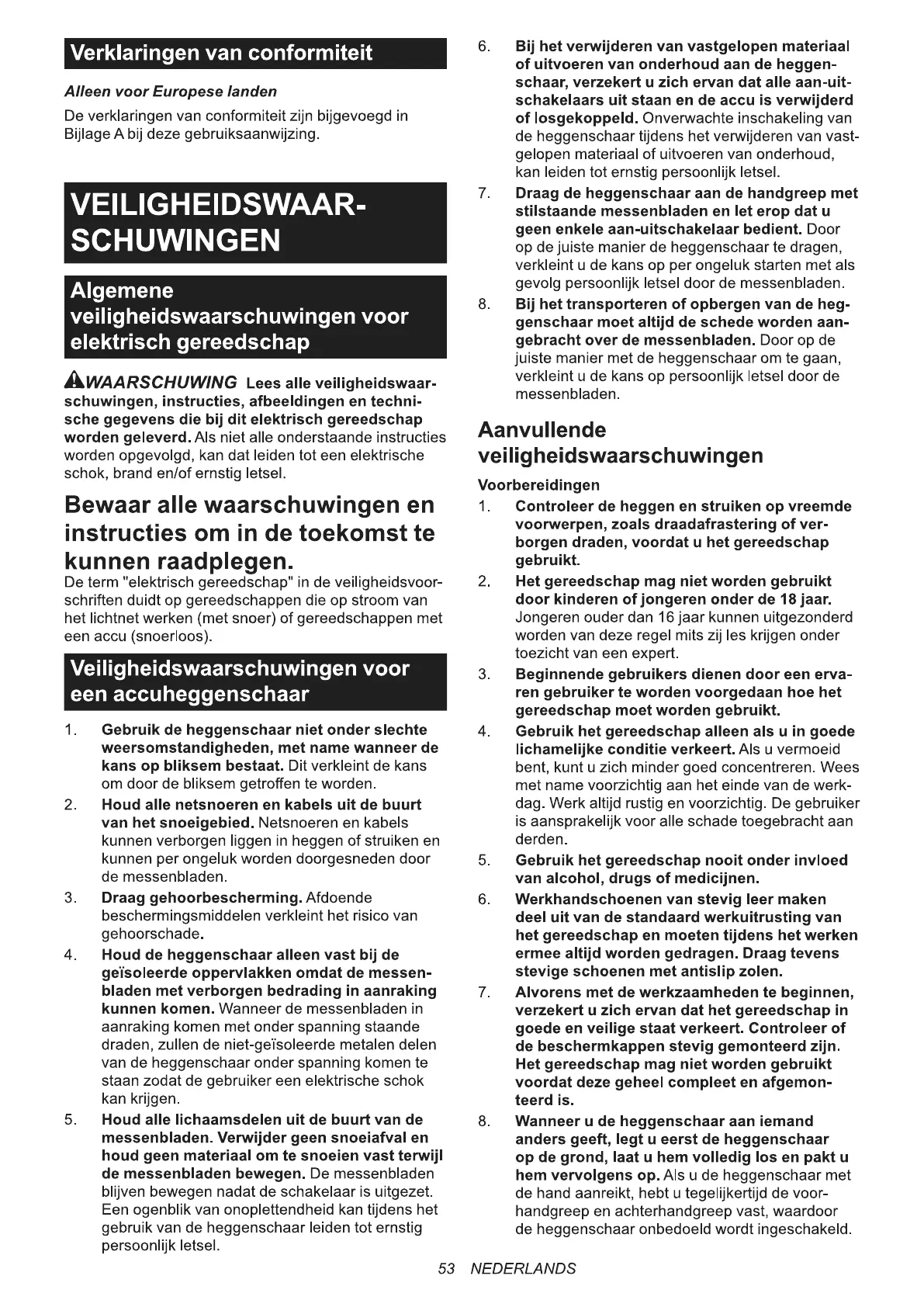 Verklaringen van conformiteit

Alleen voor Europese landen

De verklaringen van conformiteit zijn bijgevoegd in Bijlage A bij deze gebruiksaanwijzing.

VEILIGHEIDSWAARSCHUWINGEN

Algemene veiligheidswaarschuwingen voor elektrisch gereedschap

WAARSCHUWING Lees alle veiligheidswaarschuwingen, instructies, afbeeldingen en technische gegevens die bij dit elektrisch gereedschap worden geleverd. Als niet alle onderstaande instructies worden opgevolgd, kan dat leiden tot een elektrische schok, brand en/of ernstig letsel.

Bewaar alle waarschuwingen en instructies om in de toekomst te kunnen raadplegen.

De term "elektrisch gereedschap" in de veiligheidsvoorschriften duidt op gereedschappen die op stroom van het lichtnet werken (met snoer) of gereedschappen met een accu (snoerloos).

Veiligheidswaarschuwingen voor een accuheggenschaar

1. Gebruik de heggenschaar niet onder slechte weersomstandigheden, met name wanneer de kans op bliksem bestaat. Dit verkleint de kans om door de bliksem getroffen te worden.
2. Houd alle netsnoeren en kabels uit de buurt van het snoeigebied. Netsnoeren en kabels kunnen verborgen liggen in heggen of struiken en kunnen per ongeluk worden doorgesneden door de messenbladen.
3. Draag gehoorbescherming. Afdoende beschermingsmiddelen verkleint het risico van gehoorschade.
4. Houd de heggenschaar alleen vast bij de geïsoleerde oppervlakken omdat de messenbladen met verborgen bedrading in aanraking kunnen komen. Wanneer de messenbladen in aanraking komen met onder spanning staande draden, zullen de niet-geïsoleerde metalen delen van de heggenschaar onder spanning komen te staan zodat de gebruiker een elektrische schok kan krijgen.
5. Houd alle lichaamsdelen uit de buurt van de messenbladen. Verwijder geen snoeiafval en houd geen materiaal om te snoeien vast terwijl de messenbladen bewegen. De messenbladen blijven bewegen nadat de schakelaar is uitgezet. Een ogenblik van onoplettendheid kan tijdens het gebruik van de heggenschaar leiden tot ernstig persoonlijk letsel.
6. Bij het verwijderen van vastgelopen materiaal of uitvoeren van onderhoud aan de heggenschaar, verzekert u zich ervan dat alle aan-uitschakelaars uit staan en de accu is verwijderd of losgekoppeld. Onverwachte inschakeling van de heggenschaar tijdens het verwijderen van vastgelopen materiaal of uitvoeren van onderhoud, kan leiden tot ernstig persoonlijk letsel.
7. Draag de heggenschaar aan de handgreep met stilstaande messenbladen en let erop dat u geen enkele aan-uitschakelaar bedient. Door op de juiste manier de heggenschaar te dragen, verkleint u de kans op per ongeluk starten met als gevolg persoonlijk letsel door de messenbladen.
8. Bij het transporteren of opbergen van de heggenschaar moet altijd de schede worden aangebracht over de messenbladen. Door op de juiste manier met de heggenschaar om te gaan, verkleint u de kans op persoonlijk letsel door de messenbladen.

Aanvullende veiligheidswaarschuwingen

Voorbereidingen
1. Controleer de heggen en struiken op vreemde voorwerpen, zoals draadafrastering of verborgen draden, voordat u het gereedschap gebruikt.
2. Het gereedschap mag niet worden gebruikt door kinderen of jongeren onder de 18 jaar. Jongeren ouder dan 16 jaar kunnen uitgezonderd worden van deze regel mits zij les krijgen onder toezicht van een expert.
3. Beginnende gebruikers dienen door een ervaren gebruiker te worden voorgedaan hoe het gereedschap moet worden gebruikt.
4. Gebruik het gereedschap alleen als u in goede lichamelijke conditie verkeert. Als u vermoeid bent, kunt u zich minder goed concentreren. Wees met name voorzichtig aan het einde van de werkdag. Werk altijd rustig en voorzichtig. De gebruiker is aansprakelijk voor alle schade toegebracht aan derden.
5. Gebruik het gereedschap nooit onder invloed van alcohol, drugs of medicijnen.
6. Werkhandschoenen van stevig leer maken deel uit van de standaard werkuitrusting van het gereedschap en moeten tijdens het werken ermee altijd worden gedragen. Draag tevens stevige schoenen met antislip zolen.
7. Alvorens met de werkzaamheden te beginnen, verzekert u zich ervan dat het gereedschap in goede en veilige staat verkeert. Controleer of de beschermkappen stevig gemonteerd zijn. Het gereedschap mag niet worden gebruikt voordat deze geheel compleet en afgemonteerd is.
8. Wanneer u de heggenschaar aan iemand anders geeft, legt u eerst de heggenschaar op de grond, laat u hem volledig los en pakt u hem vervolgens op. Als u de heggenschaar met de hand aanreikt, hebt u tegelijkertijd de voorhandgreep en achterhandgreep vast, waardoor de heggenschaar onbedoeld wordt ingeschakeld.

53 NEDERLANDS